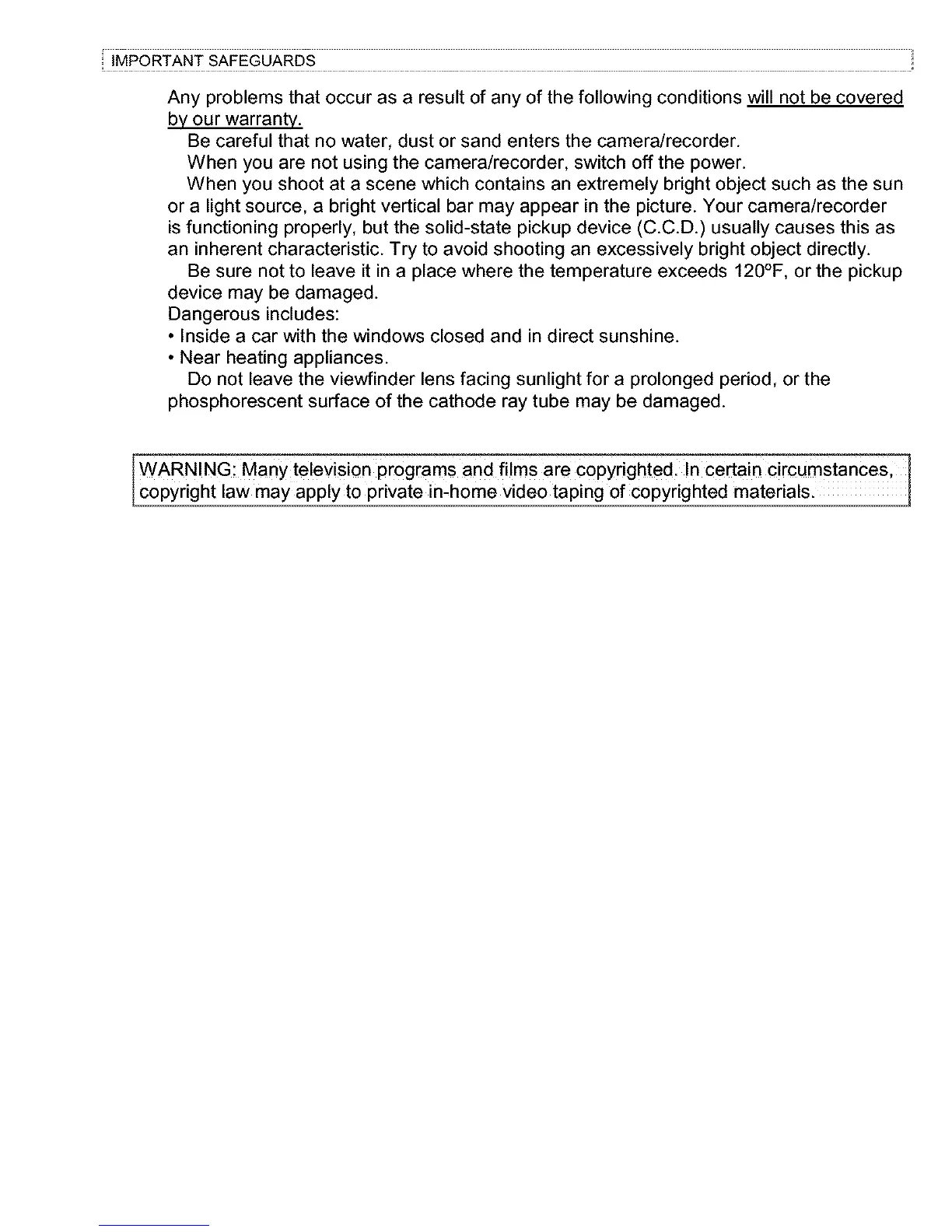 IMPORTANT SAFEGUARDS

Any problems that occur as a result of any of the following conditions will not be covered by our warranty.

Be careful that no water, dust or sand enters the camera/recorder.

When you are not using the camera/recorder, switch off the power.

When you shoot at a scene which contains an extremely bright object such as the sun or a light source, a bright vertical bar may appear in the picture. Your camera/recorder is functioning properly, but the solid-state pickup device (C.C.D.) usually causes this as an inherent characteristic. Try to avoid shooting an excessively bright object directly.

Be sure not to leave it in a place where the temperature exceeds 120°F, or the pickup device may be damaged.

Dangerous includes:
• Inside a car with the windows closed and in direct sunshine.
• Near heating appliances.

Do not leave the viewfinder lens facing sunlight for a prolonged period, or the phosphorescent surface of the cathode ray tube may be damaged.

WARNING: Many television programs and films are copyrighted. In certain circumstances, copyright law may apply to private in-home video taping of copyrighted materials.